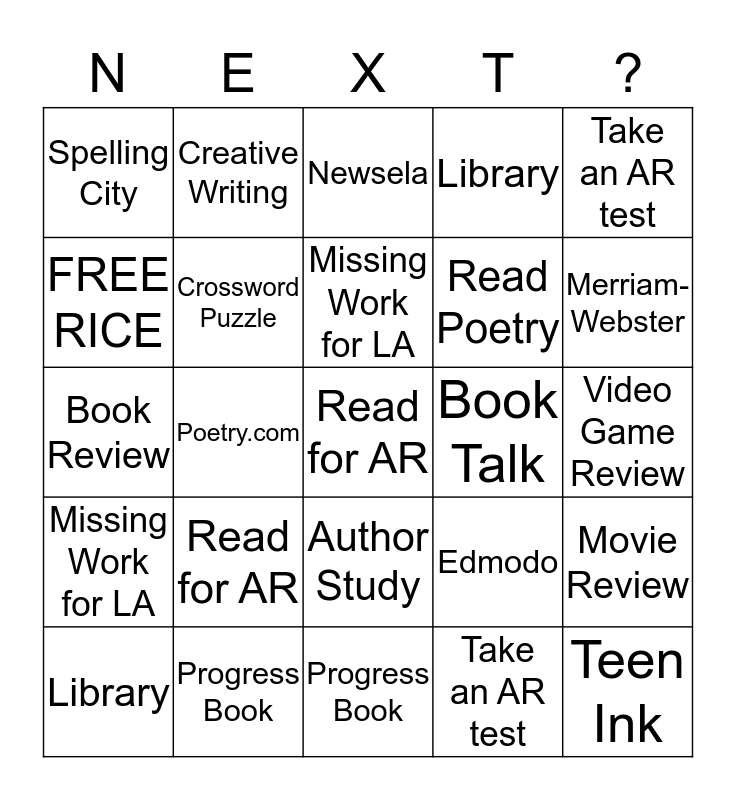 | N | E | X | T | ? |
|---|---|---|---|---|
| Spelling City | Creative Writing | Newsela | Library | Take an AR test |
| FREE RICE | Crossword Puzzle | Missing Work for LA | Read Poetry | Merriam-Webster |
| Book Review | Poetry.com | Read for AR | Book Talk | Video Game Review |
| Missing Work for LA | Read for AR | Author Study | Edmodo | Movie Review |
| Library | Progress Book | Progress Book | Take an AR test | Teen Ink |